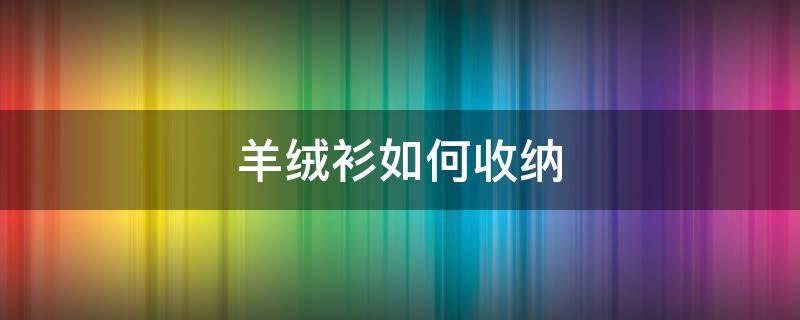 羊绒衫如何收纳